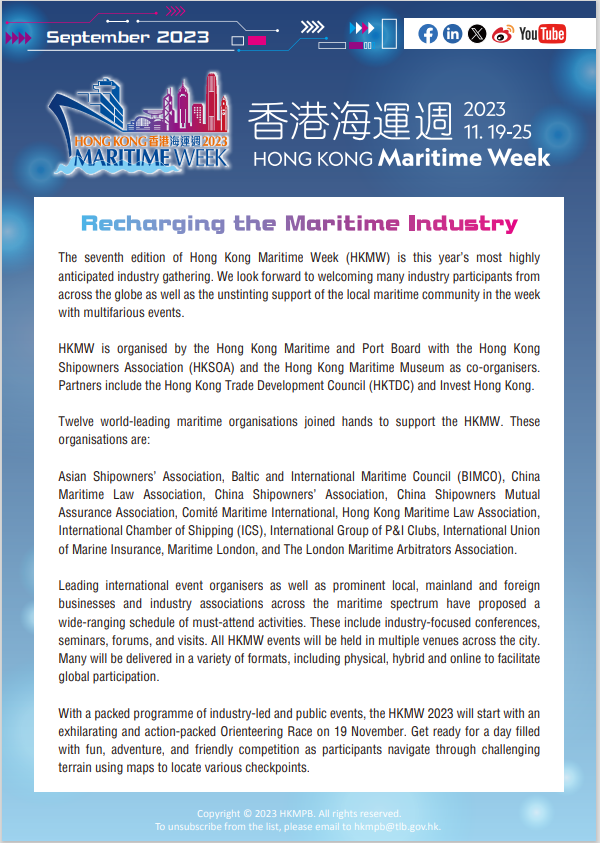 September 2023

YouTube

HONG KONG 香港海運週 2023 MARITIME WEEK

香港海運週 2023 11. 19-25
HONG KONG Maritime Week

Recharging the Maritime Industry

The seventh edition of Hong Kong Maritime Week (HKMW) is this year's most highly anticipated industry gathering. We look forward to welcoming many industry participants from across the globe as well as the unstinting support of the local maritime community in the week with multifarious events.

HKMW is organised by the Hong Kong Maritime and Port Board with the Hong Kong Shipowners Association (HKSOA) and the Hong Kong Maritime Museum as co-organisers. Partners include the Hong Kong Trade Development Council (HKTDC) and Invest Hong Kong.

Twelve world-leading maritime organisations joined hands to support the HKMW. These organisations are:

Asian Shipowners' Association, Baltic and International Maritime Council (BIMCO), China Maritime Law Association, China Shipowners' Association, China Shipowners Mutual Assurance Association, Comité Maritime International, Hong Kong Maritime Law Association, International Chamber of Shipping (ICS), International Group of P&I Clubs, International Union of Marine Insurance, Maritime London, and The London Maritime Arbitrators Association.

Leading international event organisers as well as prominent local, mainland and foreign businesses and industry associations across the maritime spectrum have proposed a wide-ranging schedule of must-attend activities. These include industry-focused conferences, seminars, forums, and visits. All HKMW events will be held in multiple venues across the city. Many will be delivered in a variety of formats, including physical, hybrid and online to facilitate global participation.

With a packed programme of industry-led and public events, the HKMW 2023 will start with an exhilarating and action-packed Orienteering Race on 19 November. Get ready for a day filled with fun, adventure, and friendly competition as participants navigate through challenging terrain using maps to locate various checkpoints.

Copyright © 2023 HKMPB. All rights reserved.
To unsubscribe from the list, please email to hkmpb@tlb.gov.hk.